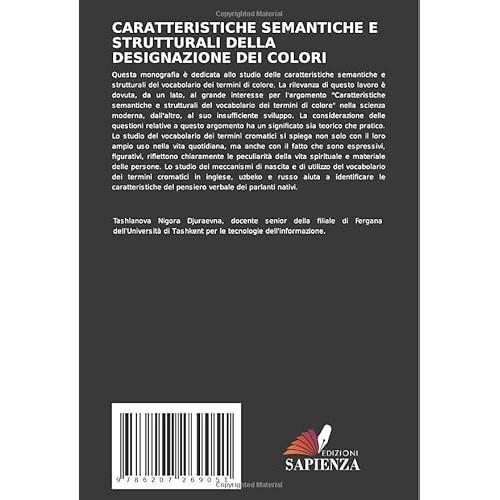 Copyrighted Material

CARATTERISTICHE SEMANTICHE E STRUTTURALI DELLA DESIGNAZIONE DEI COLORI

Questa monografia è dedicata allo studio delle caratteristiche semantiche e strutturali del vocabolario dei termini di colore. La rilevanza di questo lavoro è dovuta, da un lato, al grande interesse per l'argomento "Caratteristiche semantiche e strutturali del vocabolario dei termini di colore" nella scienza moderna, dall'altro, al suo insufficiente sviluppo. La considerazione delle questioni relative a questo argomento ha un significato sia teorico che pratico. Lo studio del vocabolario dei termini cromatici si spiega non solo con il loro ampio uso nella vita quotidiana, ma anche con il fatto che sono espressivi, figurativi, riflettono chiaramente le peculiarità della vita spirituale e materiale delle persone. Lo studio dei meccanismi di nascita e di utilizzo del vocabolario dei termini cromatici in inglese, uzbeko e russo aiuta a identificare le caratteristiche del pensiero verbale dei parlanti nativi.

Tashlanova Nigora Djuraevna, docente senior della filiale di Fergana dell'Università di Tashkent per le tecnologie dell'informazione.

9 786207 269051

EDIZIONI SAPIENZA

Copyrighted Material